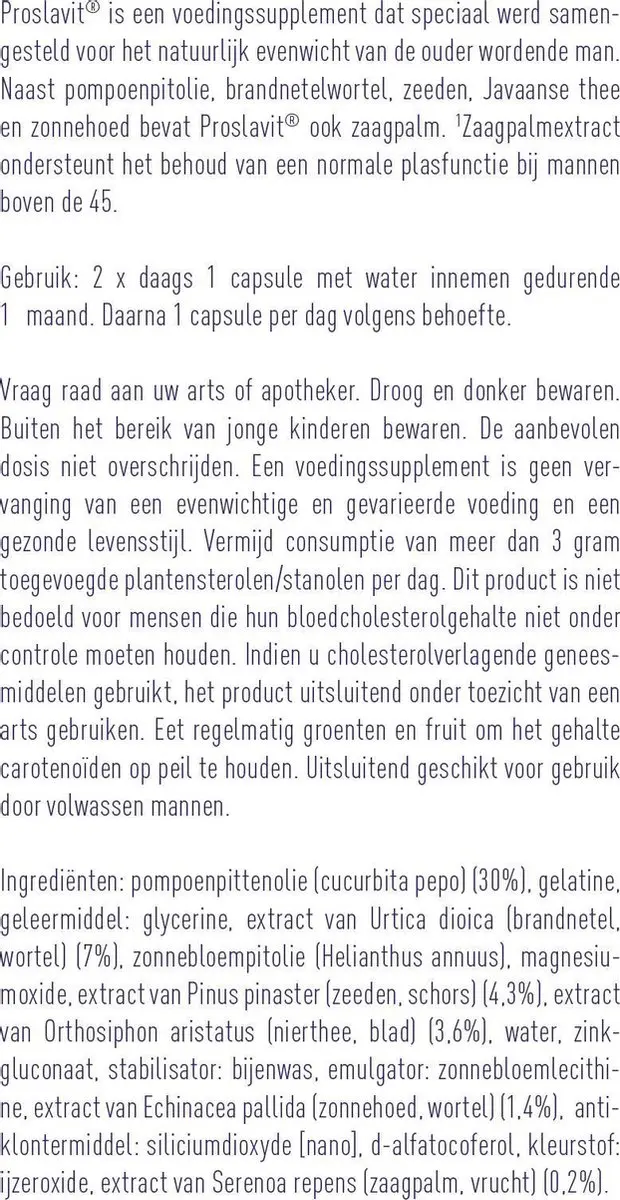 Proslavit® is een voedingssupplement dat speciaal werd samengesteld voor het natuurlijk evenwicht van de ouder wordende man. Naast pompoenpitolie, brandnetelwortel, zeeden, Javaanse thee en zonnehoed bevat Proslavit® ook zaagpalm. ¹Zaagpalmextract ondersteunt het behoud van een normale plasfunctie bij mannen boven de 45.

Gebruik: 2 x daags 1 capsule met water innemen gedurende 1 maand. Daarna 1 capsule per dag volgens behoefte.

Vraag raad aan uw arts of apotheker. Droog en donker bewaren. Buiten het bereik van jonge kinderen bewaren. De aanbevolen dosis niet overschrijden. Een voedingssupplement is geen vervanging van een evenwichtige en gevarieerde voeding en een gezonde levensstijl. Vermijd consumptie van meer dan 3 gram toegevoegde plantensterolen/stanolen per dag. Dit product is niet bedoeld voor mensen die hun bloedcholesterolgehalte niet onder controle moeten houden. Indien u cholesterolverlagende geneesmiddelen gebruikt, het product uitsluitend onder toezicht van een arts gebruiken. Eet regelmatig groenten en fruit om het gehalte carotenoïden op peil te houden. Uitsluitend geschikt voor gebruik door volwassen mannen.

Ingrediënten: pompoenpittenolie (cucurbita pepo) (30%), gelatine, geleermiddel: glycerine, extract van Urtica dioica (brandnetel, wortel) (7%), zonnebloempitolie (Helianthus annuus), magnesiumoxide, extract van Pinus pinaster (zeeden, schors) (4,3%), extract van Orthosiphon aristatus (nierthee, blad) (3,6%), water, zinkgluconaat, stabilisator: bijenwas, emulgator: zonnebloemlecithine, extract van Echinacea pallida (zonnehoed, wortel) (1,4%), antiklontermiddel: siliciumdioxyde [nano], d-alfatocoferol, kleurstof: ijzeroxide, extract van Serenoa repens (zaagpalm, vrucht) (0,2%).